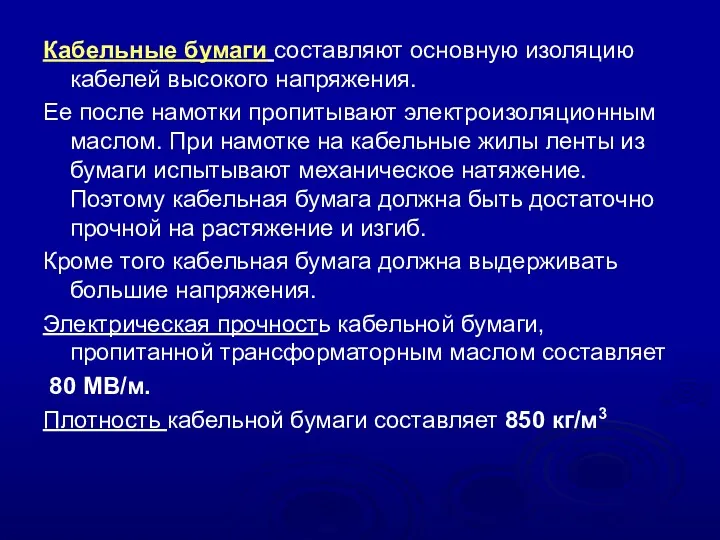 Кабельные бумаги составляют основную изоляцию кабелей высокого напряжения.

Ее после намотки пропитывают электроизоляционным маслом. При намотке на кабельные жилы ленты из бумаги испытывают механическое натяжение. Поэтому кабельная бумага должна быть достаточно прочной на растяжение и изгиб.

Кроме того кабельная бумага должна выдерживать большие напряжения.

Электрическая прочность кабельной бумаги, пропитанной трансформаторным маслом составляет

80 МВ/м.

Плотность кабельной бумаги составляет 850 кг/м$^3$